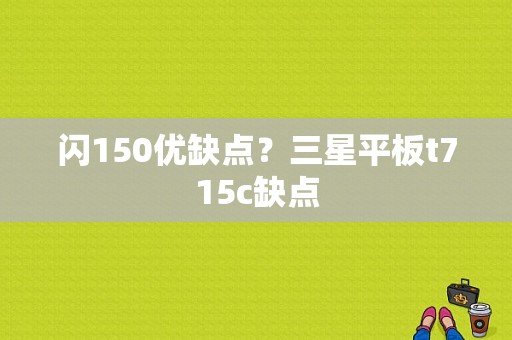 闪150优缺点？三星平板t715c缺点